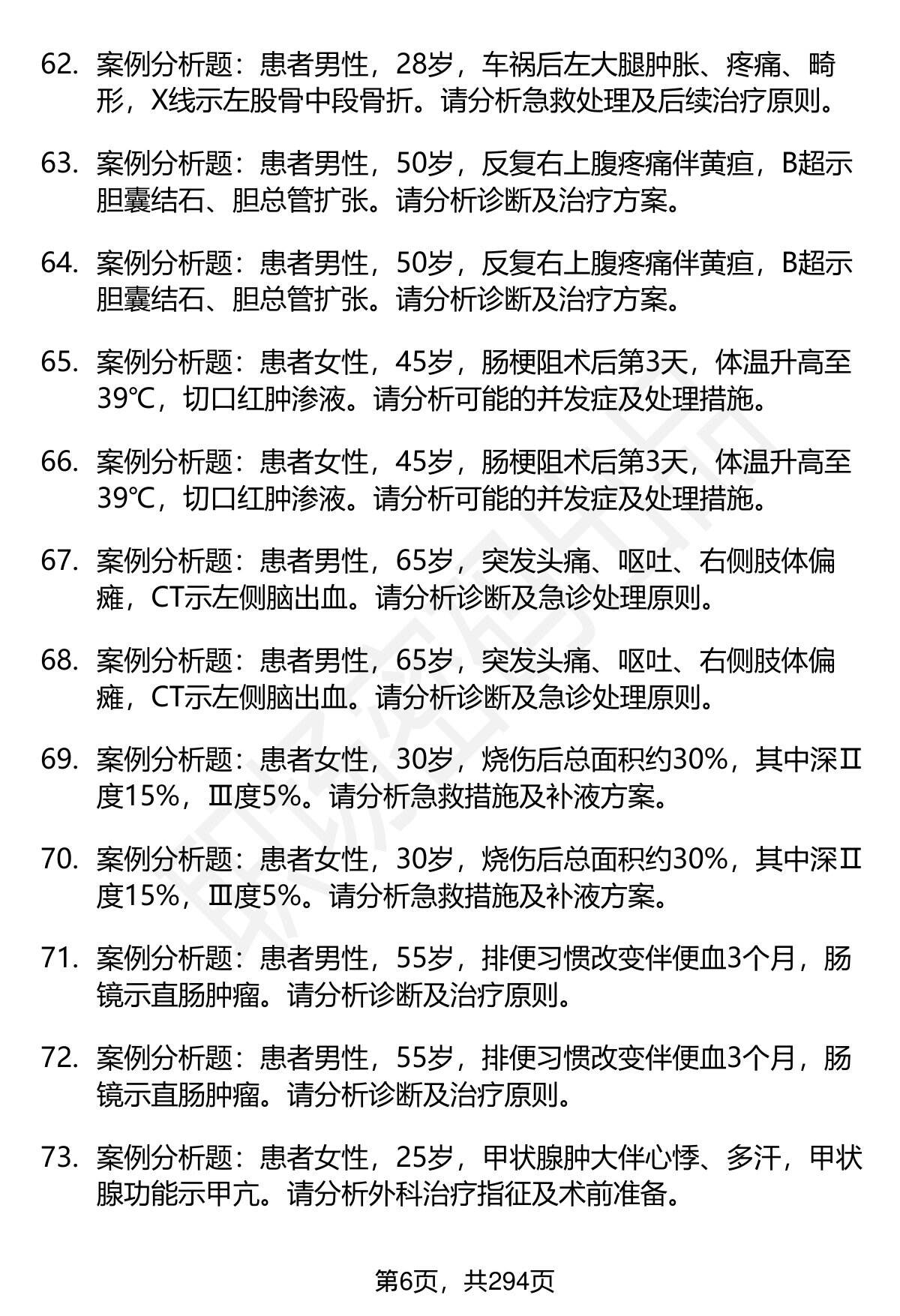 62. 案例分析题：患者男性，28岁，车祸后左大腿肿胀、疼痛、畸形，X线示左股骨中段骨折。请分析急救处理及后续治疗原则。

63. 案例分析题：患者男性，50岁，反复右上腹疼痛伴黄疸，B超示胆囊结石、胆总管扩张。请分析诊断及治疗方案。

64. 案例分析题：患者男性，50岁，反复右上腹疼痛伴黄疸，B超示胆囊结石、胆总管扩张。请分析诊断及治疗方案。

65. 案例分析题：患者女性，45岁，肠梗阻术后第3天，体温升高至39℃，切口红肿渗液。请分析可能的并发症及处理措施。

66. 案例分析题：患者女性，45岁，肠梗阻术后第3天，体温升高至39℃，切口红肿渗液。请分析可能的并发症及处理措施。

67. 案例分析题：患者男性，65岁，突发头痛、呕吐、右侧肢体偏瘫，CT示左侧脑出血。请分析诊断及急诊处理原则。

68. 案例分析题：患者男性，65岁，突发头痛、呕吐、右侧肢体偏瘫，CT示左侧脑出血。请分析诊断及急诊处理原则。

69. 案例分析题：患者女性，30岁，烧伤后总面积约30%，其中深Ⅱ度15%，Ⅲ度5%。请分析急救措施及补液方案。

70. 案例分析题：患者女性，30岁，烧伤后总面积约30%，其中深Ⅱ度15%，Ⅲ度5%。请分析急救措施及补液方案。

71. 案例分析题：患者男性，55岁，排便习惯改变伴便血3个月，肠镜示直肠肿瘤。请分析诊断及治疗原则。

72. 案例分析题：患者男性，55岁，排便习惯改变伴便血3个月，肠镜示直肠肿瘤。请分析诊断及治疗原则。

73. 案例分析题：患者女性，25岁，甲状腺肿大伴心悸、多汗，甲状腺功能示甲亢。请分析外科治疗指征及术前准备。

第6页，共294页